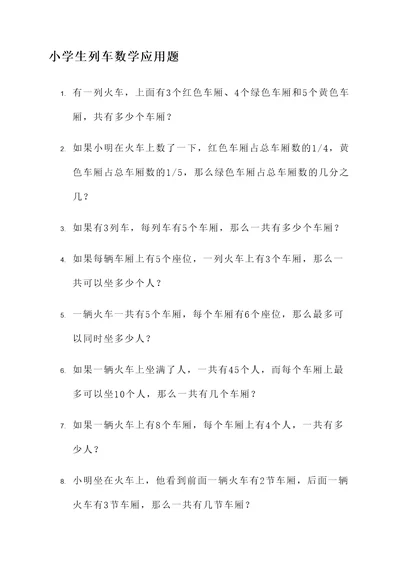 小学生列车数学应用题

1. 有一列火车，上面有3个红色车厢、4个绿色车厢和5个黄色车厢，共有多少个车厢？

2. 如果小明在火车上数了一下，红色车厢占总车厢数的1/4，黄色车厢占总车厢数的1/5，那么绿色车厢占总车厢数的几分之几？

3. 如果有3列车，每列车有5个车厢，那么一共有多少个车厢？

4. 如果每辆车厢上有5个座位，一列火车上有3个车厢，那么一共可以坐多少个人？

5. 一辆火车一共有5个车厢，每个车厢有6个座位，那么最多可以同时坐多少人？

6. 如果一辆火车上坐满了人，一共有45个人，而每个车厢上最多可以坐10个人，那么一共有几个车厢？

7. 如果一辆火车上有8个车厢，每个车厢上有4个人，一共有多少人？

8. 小明坐在火车上，他看到前面一辆火车有2节车厢，后面一辆火车有3节车厢，那么一共有几节车厢？